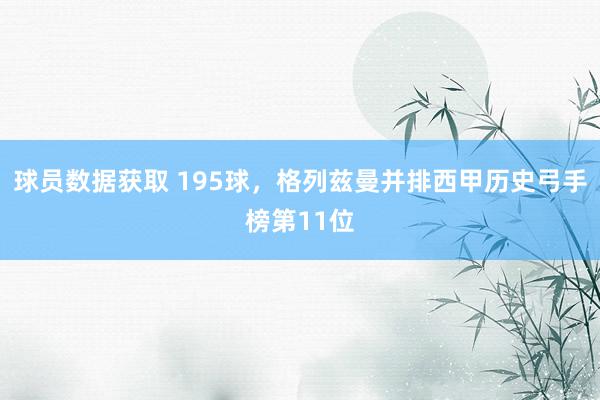 球员数据获取 195球，格列兹曼并排西甲历史弓手榜第11位